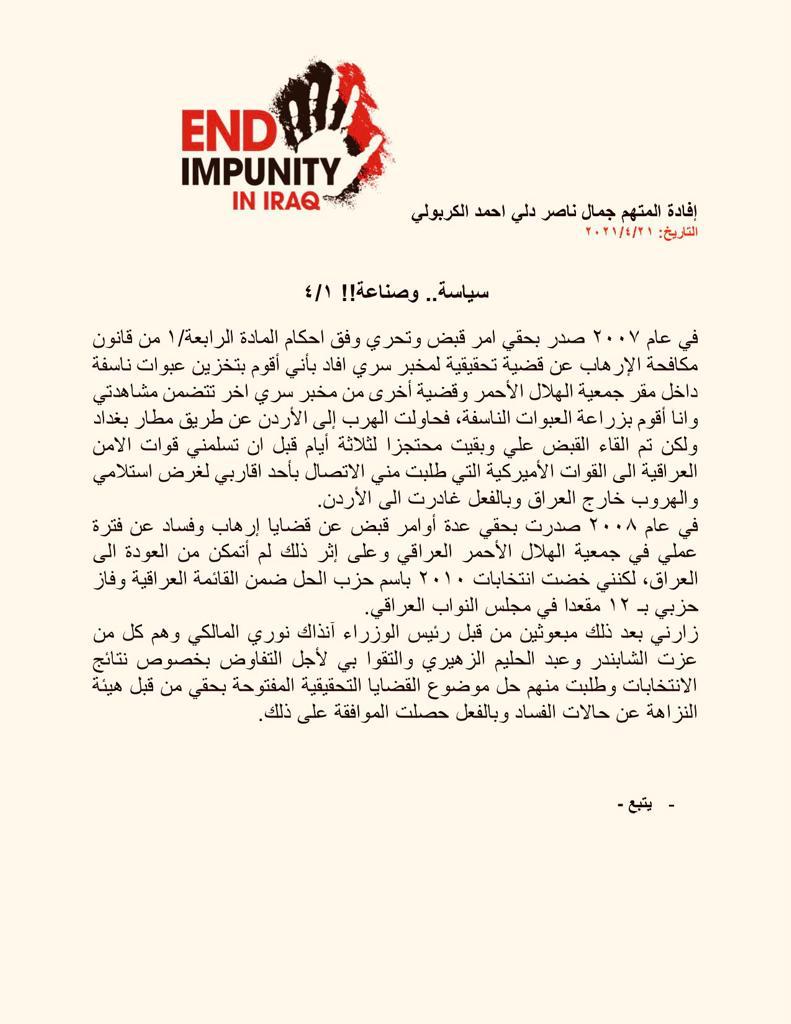 END IMPUNITY IN IRAQ

إفادة المتهم جمال ناصر دلي احمد الكربولي
التاريخ: ٢٠٢١/٤/٢١

سياسة.. وصناعة!! ٤/١

في عام ٢٠٠٧ صدر بحقي امر قبض وتحري وفق احكام المادة الرابعة/١ من قانون مكافحة الإرهاب عن قضية تحقيقية لمخبر سري افاد بأني أقوم بتخزين عبوات ناسفة داخل مقر جمعية الهلال الأحمر وقضية أخرى من مخبر سري اخر تتضمن مشاهدتي وانا أقوم بزراعة العبوات الناسفة، فحاولت الهرب إلى الأردن عن طريق مطار بغداد ولكن تم القاء القبض علي وبقيت محتجزا لثلاثة أيام قبل ان تسلمني قوات الامن العراقية الى القوات الأميركية التي طلبت مني الاتصال بأحد اقاربي لغرض استلامي والهروب خارج العراق وبالفعل غادرت الى الأردن.
في عام ٢٠٠٨ صدرت بحقي عدة أوامر قبض عن قضايا إرهاب وفساد عن فترة عملي في جمعية الهلال الأحمر العراقي وعلى إثر ذلك لم أتمكن من العودة الى العراق، لكنني خضت انتخابات ٢٠١٠ باسم حزب الحل ضمن القائمة العراقية وفاز حزبي بـ ١٢ مقعدا في مجلس النواب العراقي.
زارني بعد ذلك مبعوثين من قبل رئيس الوزراء آنذاك نوري المالكي وهم كل من عزت الشابندر وعبد الحليم الزهيري والتقوا بي لأجل التفاوض بخصوص نتائج الانتخابات وطلبت منهم حل موضوع القضايا التحقيقية المفتوحة بحقي من قبل هيئة النزاهة عن حالات الفساد وبالفعل حصلت الموافقة على ذلك.

- يتبع -